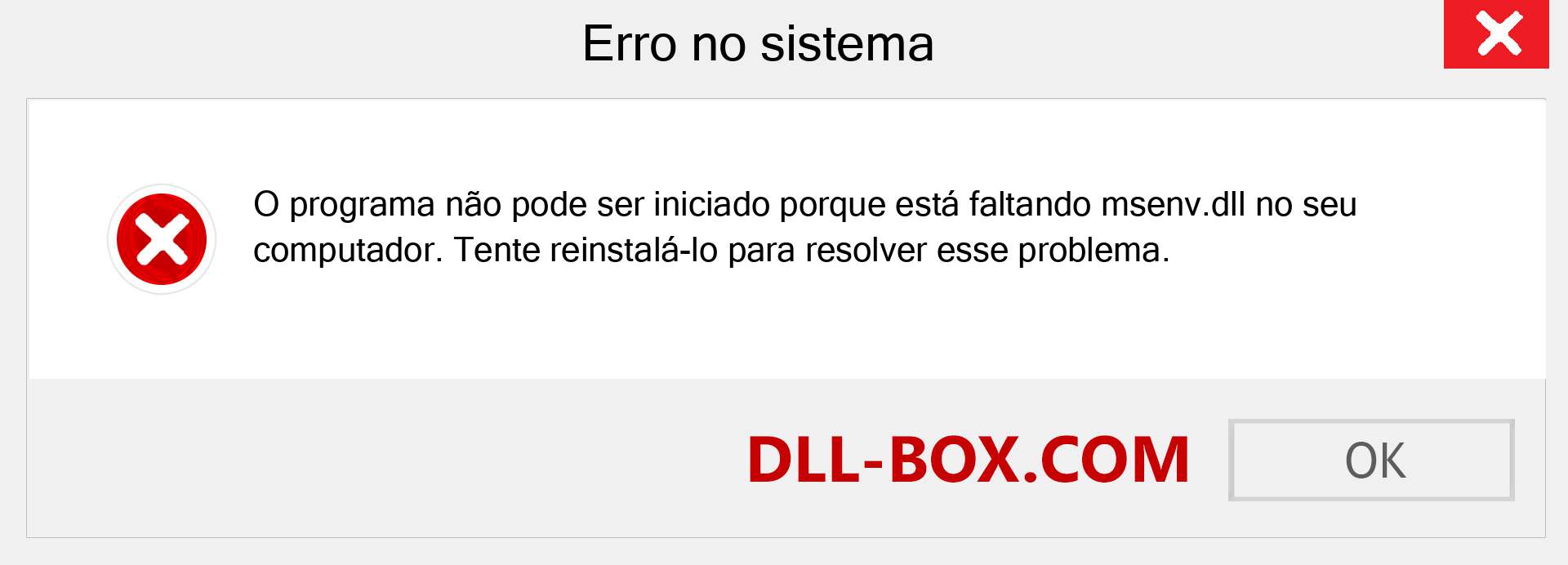 Erro no sistema

O programa não pode ser iniciado porque está faltando msenv.dll no seu computador. Tente reinstalá-lo para resolver esse problema.

DLL-BOX.COM

OK